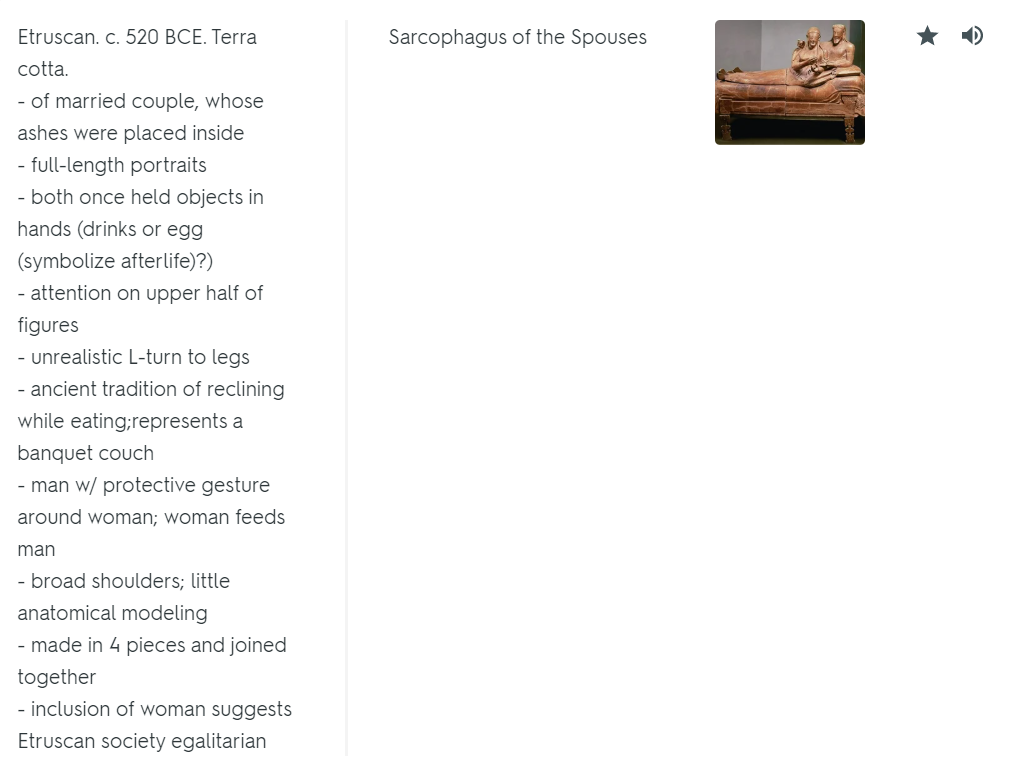 Etruscan. c. 520 BCE. Terra cotta.
- of married couple, whose ashes were placed inside
- full-length portraits
- both once held objects in hands (drinks or egg (symbolize afterlife)?)
- attention on upper half of figures
- unrealistic L-turn to legs
- ancient tradition of reclining while eating;represents a banquet couch
- man w/ protective gesture around woman; woman feeds man
- broad shoulders; little anatomical modeling
- made in 4 pieces and joined together
- inclusion of woman suggests Etruscan society egalitarian

Sarcophagus of the Spouses